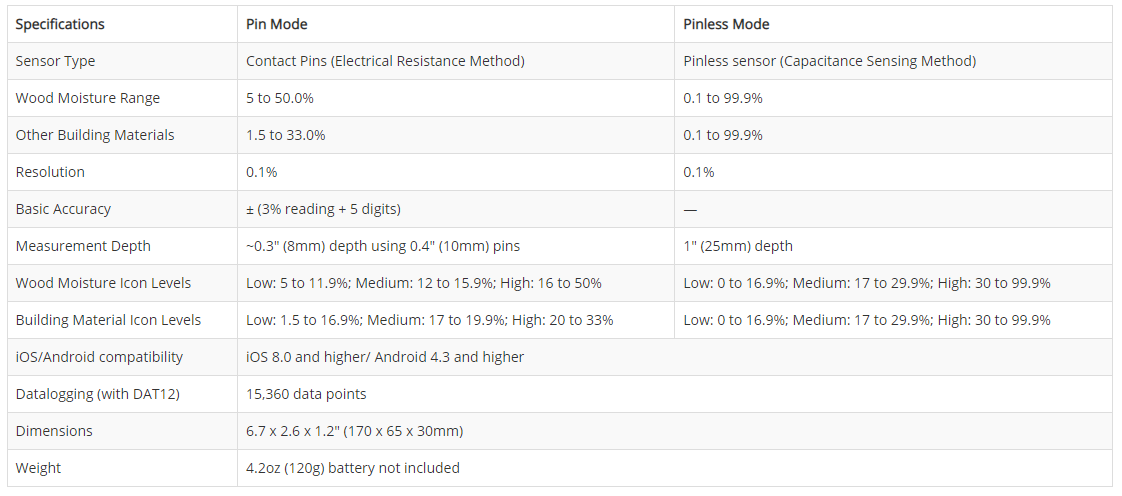 | Specifications | Pin Mode | Pinless Mode |
|---|---|---|
| Sensor Type | Contact Pins (Electrical Resistance Method) | Pinless sensor (Capacitance Sensing Method) |
| Wood Moisture Range | 5 to 50.0% | 0.1 to 99.9% |
| Other Building Materials | 1.5 to 33.0% | 0.1 to 99.9% |
| Resolution | 0.1% | 0.1% |
| Basic Accuracy | ± (3% reading + 5 digits) | — |
| Measurement Depth | ~0.3" (8mm) depth using 0.4" (10mm) pins | 1" (25mm) depth |
| Wood Moisture Icon Levels | Low: 5 to 11.9%; Medium: 12 to 15.9%; High: 16 to 50% | Low: 0 to 16.9%; Medium: 17 to 29.9%; High: 30 to 99.9% |
| Building Material Icon Levels | Low: 1.5 to 16.9%; Medium: 17 to 19.9%; High: 20 to 33% | Low: 0 to 16.9%; Medium: 17 to 29.9%; High: 30 to 99.9% |
| iOS/Android compatibility | iOS 8.0 and higher/ Android 4.3 and higher | |
| Datalogging (with DAT12) | 15,360 data points | |
| Dimensions | 6.7 x 2.6 x 1.2" (170 x 65 x 30mm) | |
| Weight | 4.2oz (120g) battery not included | |